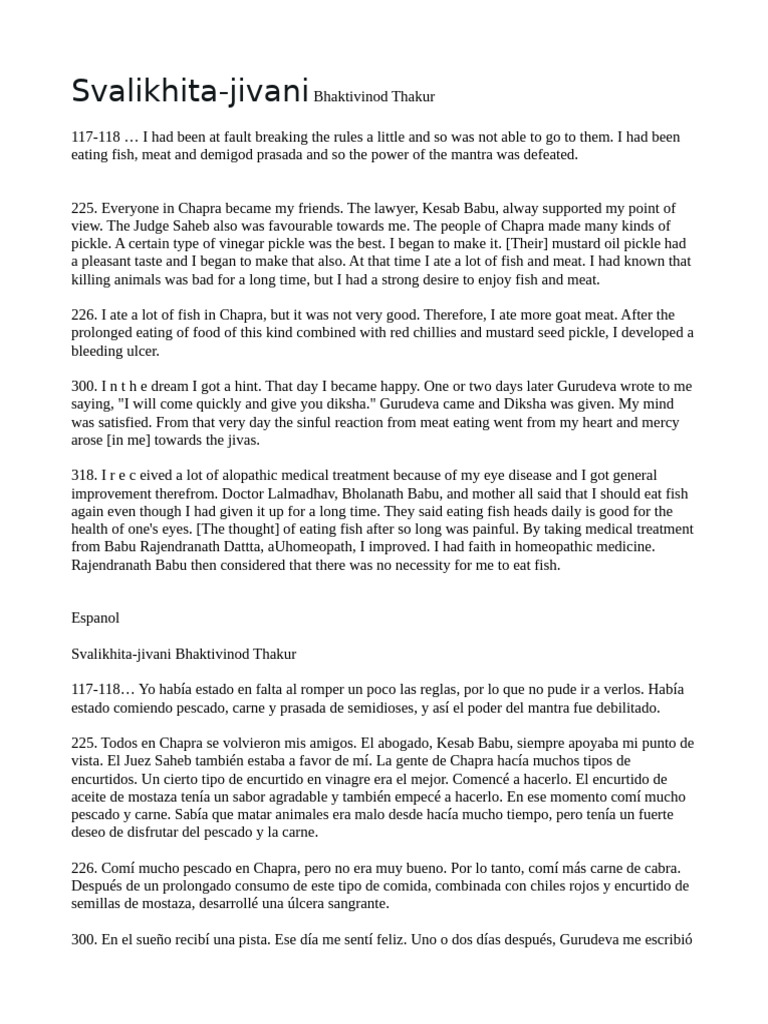 Svalikhita-jivani Bhaktivinod Thakur

117-118 … I had been at fault breaking the rules a little and so was not able to go to them. I had been eating fish, meat and demigod prasada and so the power of the mantra was defeated.

225. Everyone in Chapra became my friends. The lawyer, Kesab Babu, alway supported my point of view. The Judge Saheb also was favourable towards me. The people of Chapra made many kinds of pickle. A certain type of vinegar pickle was the best. I began to make it. [Their] mustard oil pickle had a pleasant taste and I began to make that also. At that time I ate a lot of fish and meat. I had known that killing animals was bad for a long time, but I had a strong desire to enjoy fish and meat.

226. I ate a lot of fish in Chapra, but it was not very good. Therefore, I ate more goat meat. After the prolonged eating of food of this kind combined with red chillies and mustard seed pickle, I developed a bleeding ulcer.

300. I n t h e dream I got a hint. That day I became happy. One or two days later Gurudeva wrote to me saying, "I will come quickly and give you diksha." Gurudeva came and Diksha was given. My mind was satisfied. From that very day the sinful reaction from meat eating went from my heart and mercy arose [in me] towards the jivas.

318. I r e c eived a lot of alopathic medical treatment because of my eye disease and I got general improvement therefrom. Doctor Lalmadhav, Bholanath Babu, and mother all said that I should eat fish again even though I had given it up for a long time. They said eating fish heads daily is good for the health of one's eyes. [The thought] of eating fish after so long was painful. By taking medical treatment from Babu Rajendranath Dattta, aUhomeopath, I improved. I had faith in homeopathic medicine. Rajendranath Babu then considered that there was no necessity for me to eat fish.

Espanol

Svalikhita-jivani Bhaktivinod Thakur

117-118… Yo había estado en falta al romper un poco las reglas, por lo que no pude ir a verlos. Había estado comiendo pescado, carne y prasada de semidioses, y así el poder del mantra fue debilitado.

225. Todos en Chapra se volvieron mis amigos. El abogado, Kesab Babu, siempre apoyaba mi punto de vista. El Juez Saheb también estaba a favor de mí. La gente de Chapra hacía muchos tipos de encurtidos. Un cierto tipo de encurtido en vinagre era el mejor. Comencé a hacerlo. El encurtido de aceite de mostaza tenía un sabor agradable y también empecé a hacerlo. En ese momento comí mucho pescado y carne. Sabía que matar animales era malo desde hacía mucho tiempo, pero tenía un fuerte deseo de disfrutar del pescado y la carne.

226. Comí mucho pescado en Chapra, pero no era muy bueno. Por lo tanto, comí más carne de cabra. Después de un prolongado consumo de este tipo de comida, combinada con chiles rojos y encurtido de semillas de mostaza, desarrollé una úlcera sangrante.

300. En el sueño recibí una pista. Ese día me sentí feliz. Uno o dos días después, Gurudeva me escribió